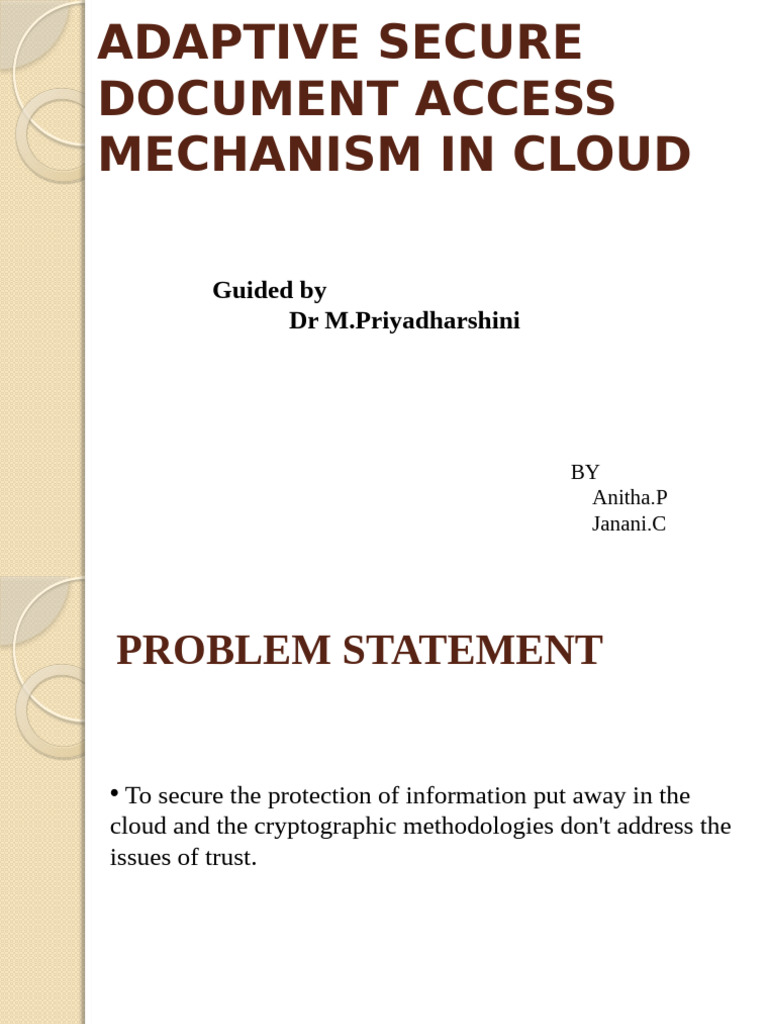 ADAPTIVE SECURE DOCUMENT ACCESS MECHANISM IN CLOUD

Guided by
Dr M.Priyadharshini

BY
Anitha.P
Janani.C

PROBLEM STATEMENT

• To secure the protection of information put away in the cloud and the cryptographic methodologies don't address the issues of trust.